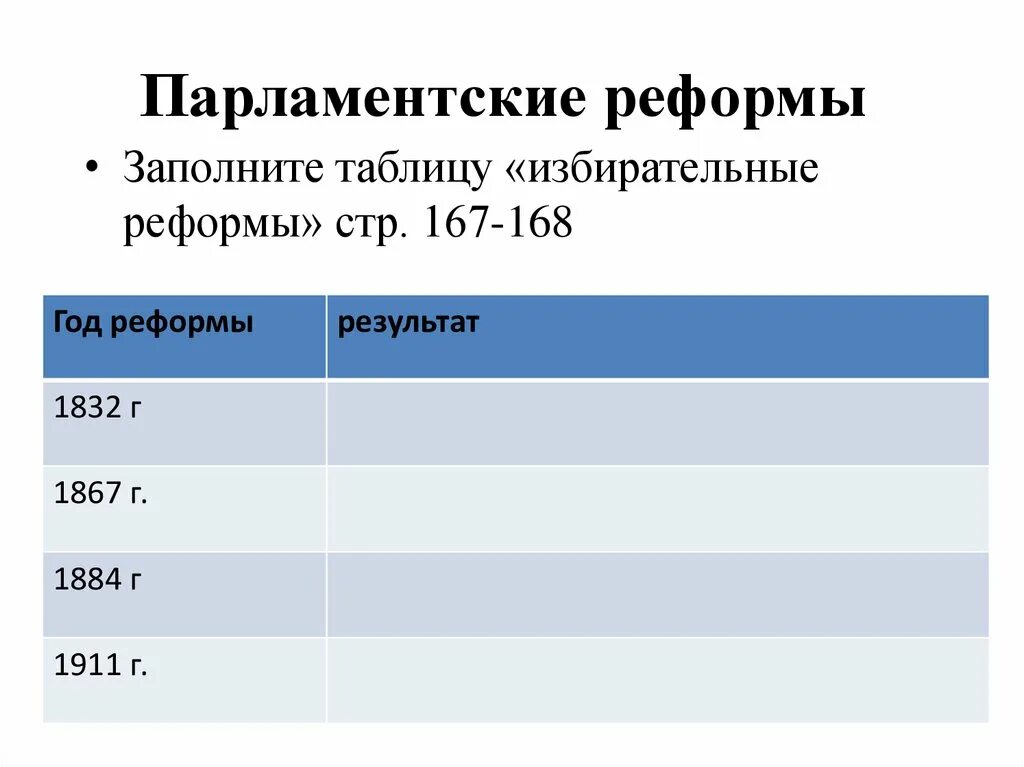 Парламентские реформы

• Заполните таблицу «избирательные реформы» стр. 167-168

| Год реформы | результат |
|---|---|
| 1832 г |  |
| 1867 г. |  |
| 1884 г |  |
| 1911 г. |  |